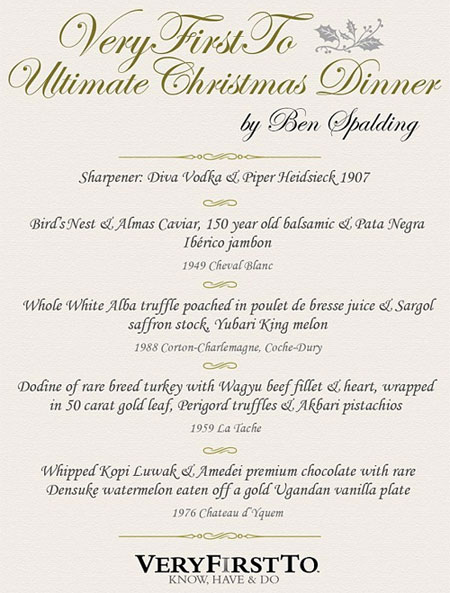 VeryFirstTo Ultimate Christmas Dinner

by Ben Spalding

Sharpener: Diva Vodka & Piper Heidsieck 1907

Bird's Nest & Almas Caviar, 150 year old balsamic & Pata Negra Ibérico jambon

1949 Cheval Blanc

Whole White Alba truffle poached in poulet de bresse juice & Sargol saffron stock, Yubari King melon

1988 Corton-Charlemagne, Coche-Dury

Dodine of rare breed turkey with Wagyu beef fillet & heart, wrapped in 50 carat gold leaf, Perigord truffles & Akbari pistachios

1959 La Tache

Whipped Kopi Luwak & Amedei premium chocolate with rare Densuke watermelon eaten off a gold Ugandan vanilla plate

1976 Chateau d'Yquem

VERYFIRSTTO
KNOW, HAVE & DO